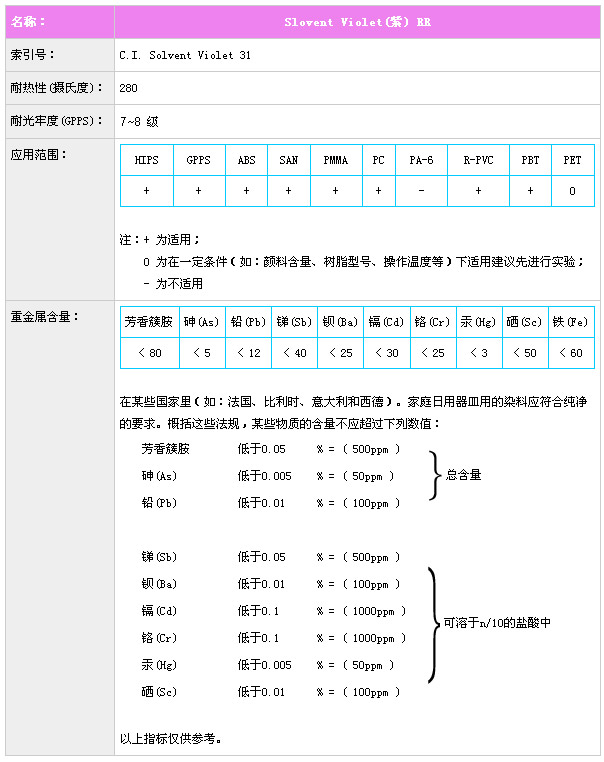 | 名称： | Slovent Violet(紫) RR |
|---|---|
| 索引号： | C.I. Solvent Violet 31 |
| 耐热性(摄氏度)： | 280 |
| 耐光牢度(GPPS)： | 7~8 级 |

应用范围：

| HIPS | GPPS | ABS | SAN | PMMA | PC | PA-6 | R-PVC | PBT | PET |
|---|---|---|---|---|---|---|---|---|---|
| + | + | + | + | + | + | - | + | + | 0 |

注：+ 为适用；
0 为在一定条件(如：颜料含量、树脂型号、操作温度等)下适用建议先进行实验；
- 为不适用

重金属含量：

| 芳香簇胺 | 砷(As) | 铅(Pb) | 锑(Sb) | 钡(Ba) | 镉(Cd) | 铬(Cr) | 汞(Hg) | 硒(Sc) | 铁(Fe) |
|---|---|---|---|---|---|---|---|---|---|
| < 80 | < 5 | < 12 | < 40 | < 25 | < 30 | < 25 | < 3 | < 50 | < 60 |

在某些国家里(如：法国、比利时、意大利和西德)。家庭日用器皿用的染料应符合纯净的要求。概括这些法规，某些物质的含量不应超过下列数值：

芳香簇胺 低于0.05 % = ( 500ppm )
砷(As) 低于0.005 % = ( 50ppm )
铅(Pb) 低于0.01 % = ( 100ppm )
总含量

锑(Sb) 低于0.05 % = ( 500ppm )
钡(Ba) 低于0.01 % = ( 100ppm )
镉(Cd) 低于0.1 % = ( 1000ppm )
铬(Cr) 低于0.1 % = ( 1000ppm )
汞(Hg) 低于0.005 % = ( 50ppm )
硒(Sc) 低于0.01 % = ( 100ppm )
可溶于n/10的盐酸中

以上指标仅供参考。